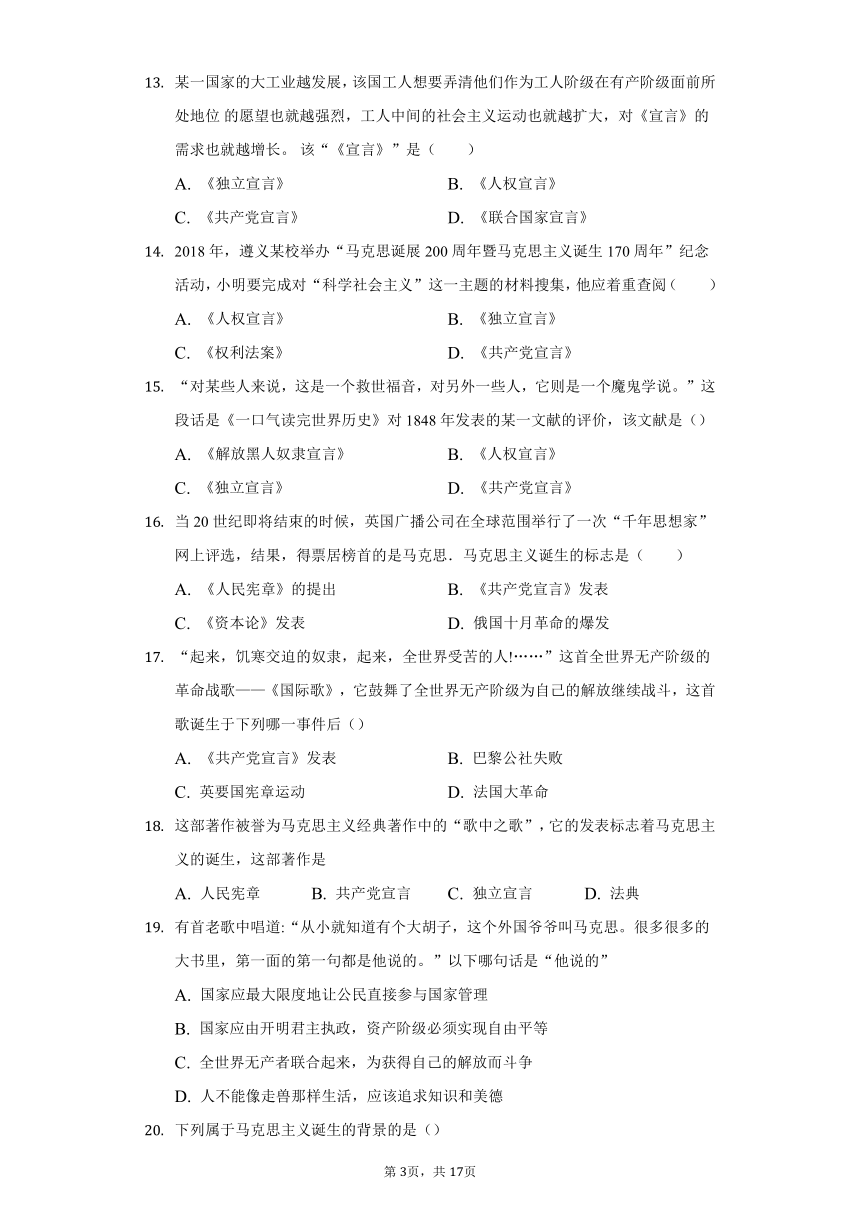 13. 某一国家的大工业越发展，该国工人想要弄清他们作为工人阶级在有产阶级面前所处地位 的愿望也就越强烈，工人中间的社会主义运动也就越扩大，对《宣言》的需求也就越增长。 该“《宣言》”是（　　）

A. 《独立宣言》
B. 《人权宣言》
C. 《共产党宣言》
D. 《联合国家宣言》

14. 2018 年，遵义某校举办“马克思诞展 200 周年暨马克思主义诞生 170 周年”纪念活动，小明要完成对“科学社会主义”这一主题的材料搜集，他应着重查阅（　　）

A. 《人权宣言》
B. 《独立宣言》
C. 《权利法案》
D. 《共产党宣言》

15. “对某些人来说，这是一个救世福音，对另外一些人，它则是一个魔鬼学说。”这段话是《一口气读完世界历史》对 1848 年发表的某一文献的评价，该文献是（）

A. 《解放黑人奴隶宣言》
B. 《人权宣言》
C. 《独立宣言》
D. 《共产党宣言》

16. 当 20 世纪即将结束的时候，英国广播公司在全球范围举行了一次“千年思想家”网上评选，结果，得票居榜首的是马克思．马克思主义诞生的标志是（　　）

A. 《人民宪章》的提出
B. 《共产党宣言》发表
C. 《资本论》发表
D. 俄国十月革命的爆发

17. “起来，饥寒交迫的奴隶，起来，全世界受苦的人!……”这首全世界无产阶级的革命战歌——《国际歌》，它鼓舞了全世界无产阶级为自己的解放继续战斗，这首歌诞生于下列哪一事件后（）

A. 《共产党宣言》发表
B. 巴黎公社失败
C. 英要国宪章运动
D. 法国大革命

18. 这部著作被誉为马克思主义经典著作中的“歌中之歌”，它的发表标志着马克思主义的诞生，这部著作是

A. 人民宪章　B. 共产党宣言　C. 独立宣言　D. 法典

19. 有首老歌中唱道:“从小就知道有个大胡子，这个外国爷爷叫马克思。很多很多的大书里，第一面的第一句都是他说的。”以下哪句话是“他说的”

A. 国家应最大限度地让公民直接参与国家管理
B. 国家应由开明君主执政，资产阶级必须实现自由平等
C. 全世界无产者联合起来，为获得自己的解放而斗争
D. 人不能像走兽那样生活，应该追求知识和美德

20. 下列属于马克思主义诞生的背景的是（）

第 3页，共 17页